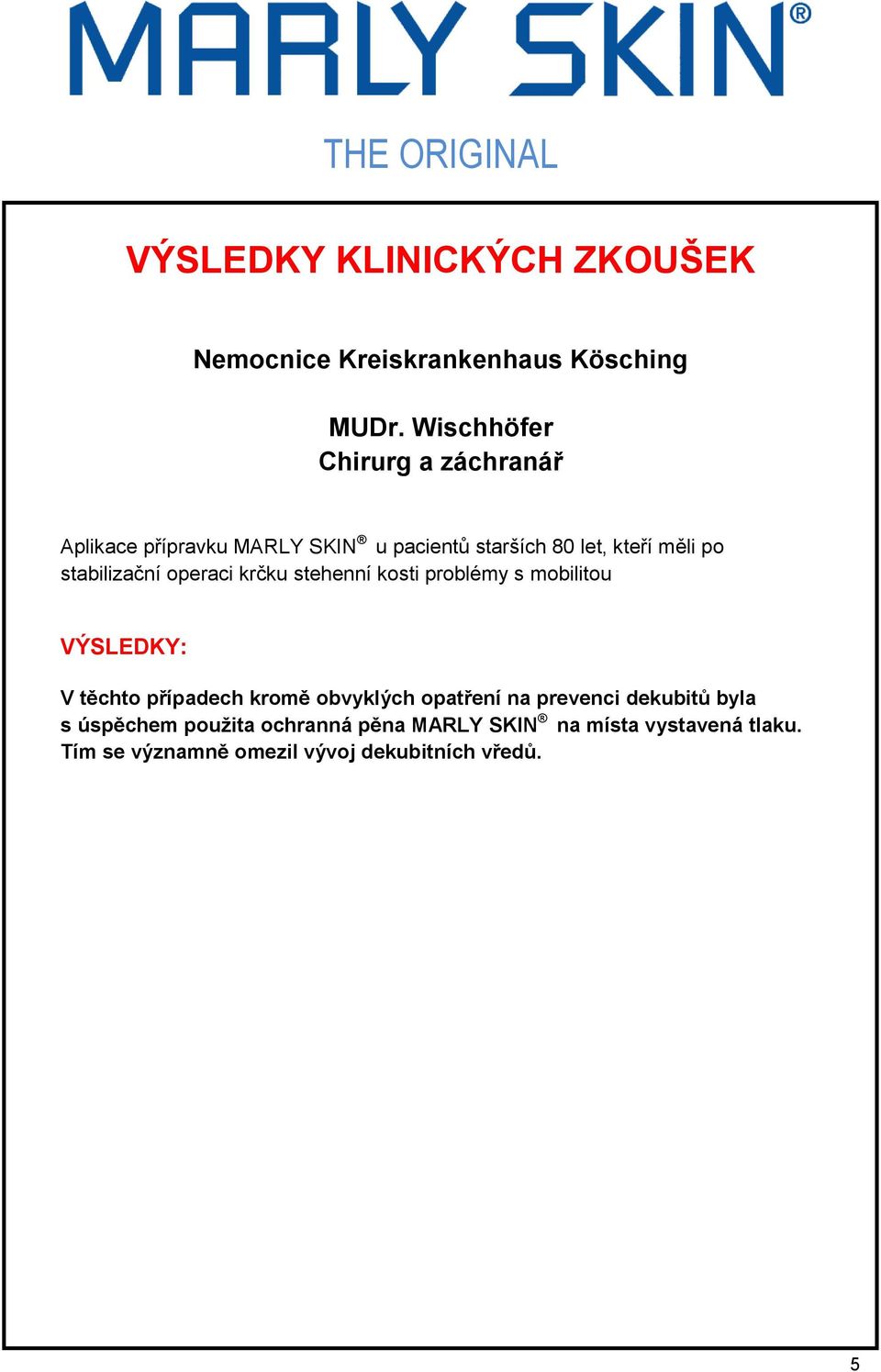 MARLY SKIN®

THE ORIGINAL

VÝSLEDKY KLINICKÝCH ZKOUŠEK

Nemocnice Kreiskrankenhaus Kösching

MUDr. Wischhöfer
Chirurg a záchranář

Aplikace přípravku MARLY SKIN® u pacientů starších 80 let, kteří měli po stabilizační operaci krčku stehenní kosti problémy s mobilitou

VÝSLEDKY:

V těchto případech kromě obvyklých opatření na prevenci dekubitů byla s úspěchem použita ochranná pěna MARLY SKIN® na místa vystavená tlaku. Tím se významně omezil vývoj dekubitních vředů.

5